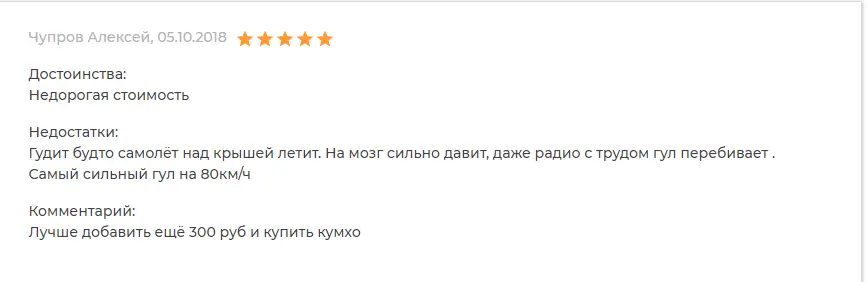 Чупров Алексей, 05.10.2018

Достоинства:
Недорогая стоимость

Недостатки:
Гудит будто самолёт над крышей летит. На мозг сильно давит, даже радио с трудом гул перебивает . Самый сильный гул на 80км/ч

Комментарий:
Лучше добавить ещё 300 руб и купить кумхо